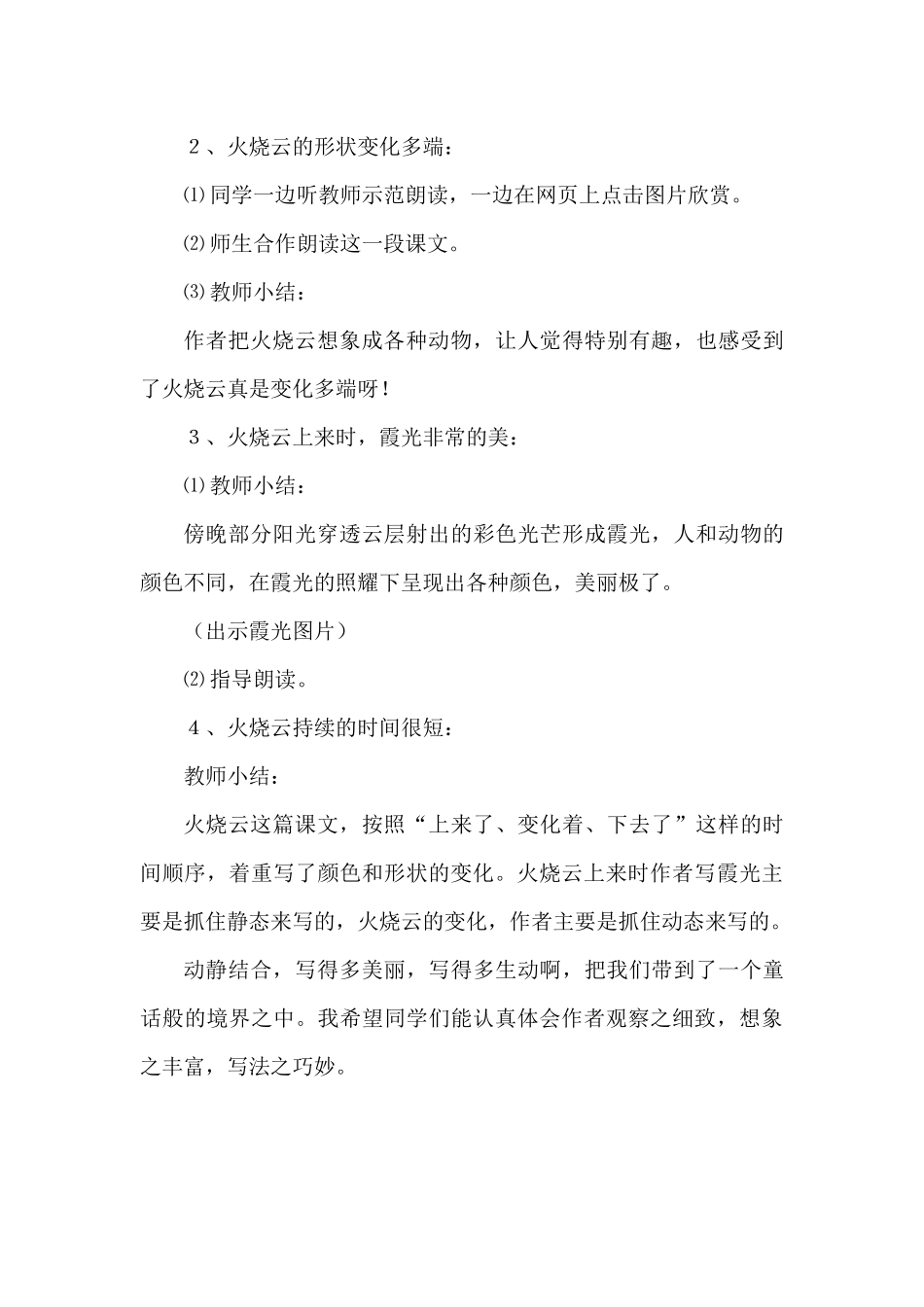 ２、火烧云的形状变化多端：

⑴同学一边听教师示范朗读，一边在网页上点击图片欣赏。

⑵师生合作朗读这一段课文。

⑶教师小结：

作者把火烧云想象成各种动物，让人觉得特别有趣，也感受到了火烧云真是变化多端呀！

３、火烧云上来时，霞光非常的美：

⑴教师小结：

傍晚部分阳光穿透云层射出的彩色光芒形成霞光，人和动物的颜色不同，在霞光的照耀下呈现出各种颜色，美丽极了。

（出示霞光图片）

⑵指导朗读。

４、火烧云持续的时间很短：

教师小结：

火烧云这篇课文，按照“上来了、变化着、下去了”这样的时间顺序，着重写了颜色和形状的变化。火烧云上来时作者写霞光主要是抓住静态来写的，火烧云的变化，作者主要是抓住动态来写的。

动静结合，写得多美丽，写得多生动啊，把我们带到了一个童话般的境界之中。我希望同学们能认真体会作者观察之细致，想象之丰富，写法之巧妙。